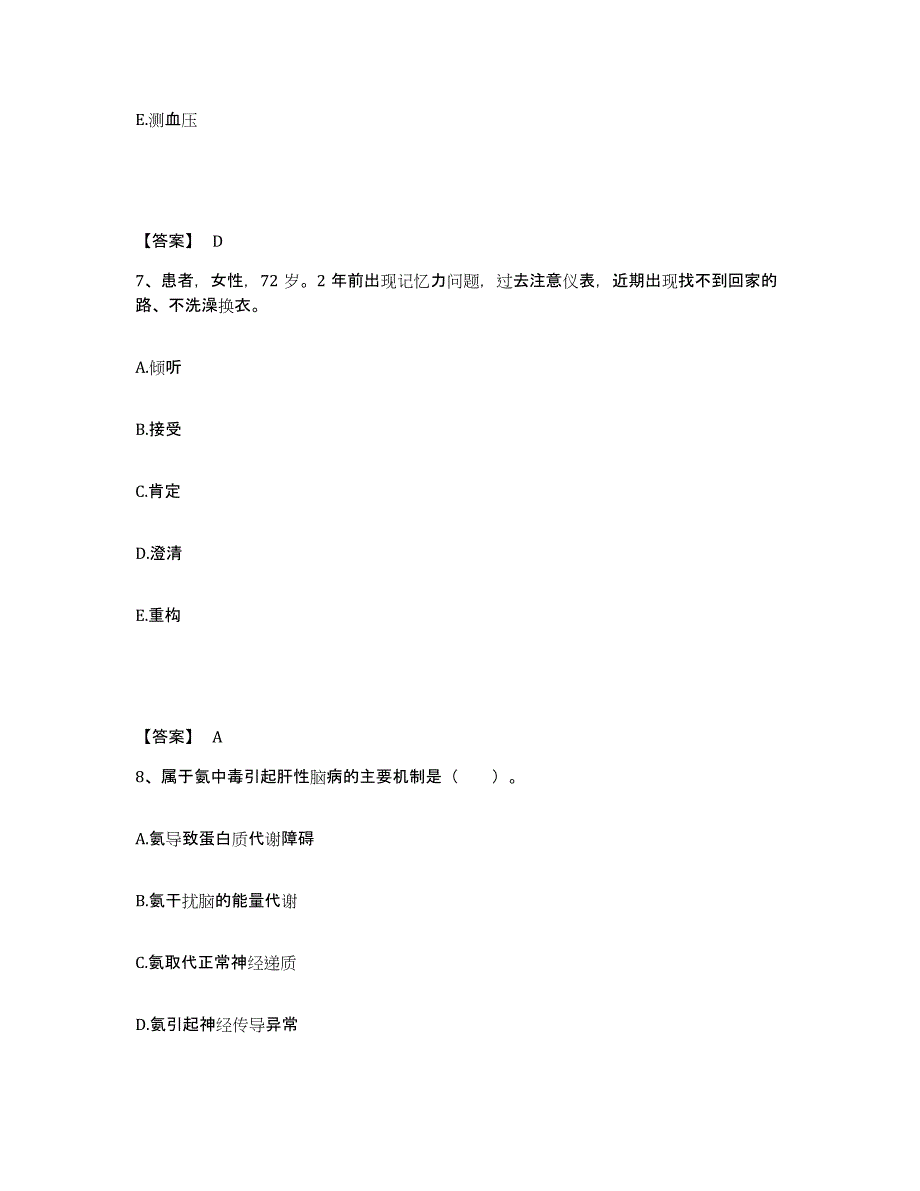 E.测血压

【答案】 D

7、患者，女性，72 岁。2 年前出现记忆力问题，过去注意仪表，近期出现找不到回家的路、不洗澡换衣。

A.倾听

B.接受

C.肯定

D.澄清

E.重构

【答案】 A

8、属于氨中毒引起肝性脑病的主要机制是（ ）。

A.氨导致蛋白质代谢障碍

B.氨干扰脑的能量代谢

C.氨取代正常神经递质

D.氨引起神经传导异常